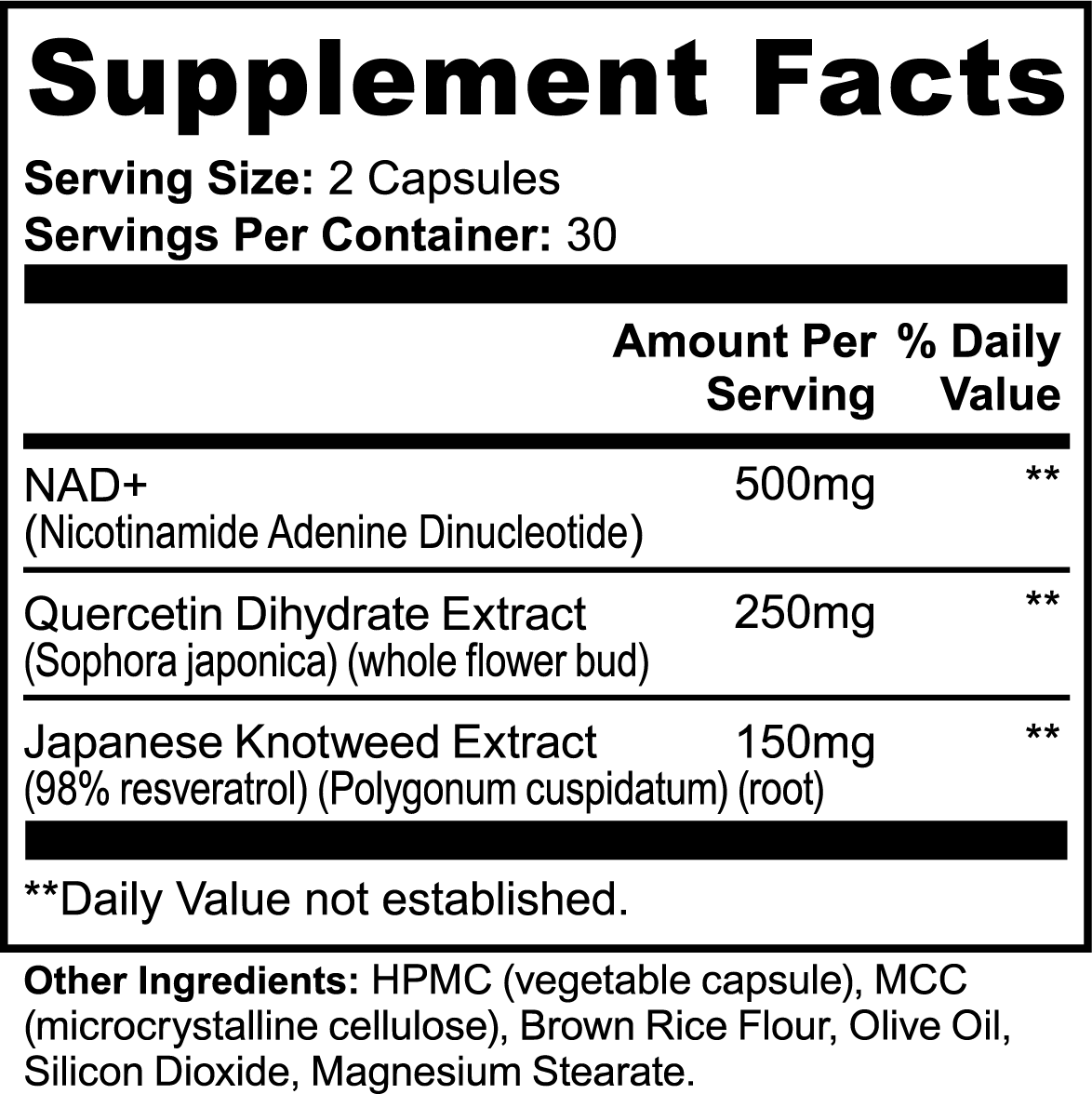 Supplement Facts

Serving Size: 2 Capsules
Servings Per Container: 30

| | Amount Per Serving | % Daily Value |
|---|---|---|
| NAD+ (Nicotinamide Adenine Dinucleotide) | 500mg | ** |
| Quercetin Dihydrate Extract (Sophora japonica) (whole flower bud) | 250mg | ** |
| Japanese Knotweed Extract (98% resveratrol) (Polygonum cuspidatum) (root) | 150mg | ** |

**Daily Value not established.

Other Ingredients: HPMC (vegetable capsule), MCC (microcrystalline cellulose), Brown Rice Flour, Olive Oil, Silicon Dioxide, Magnesium Stearate.